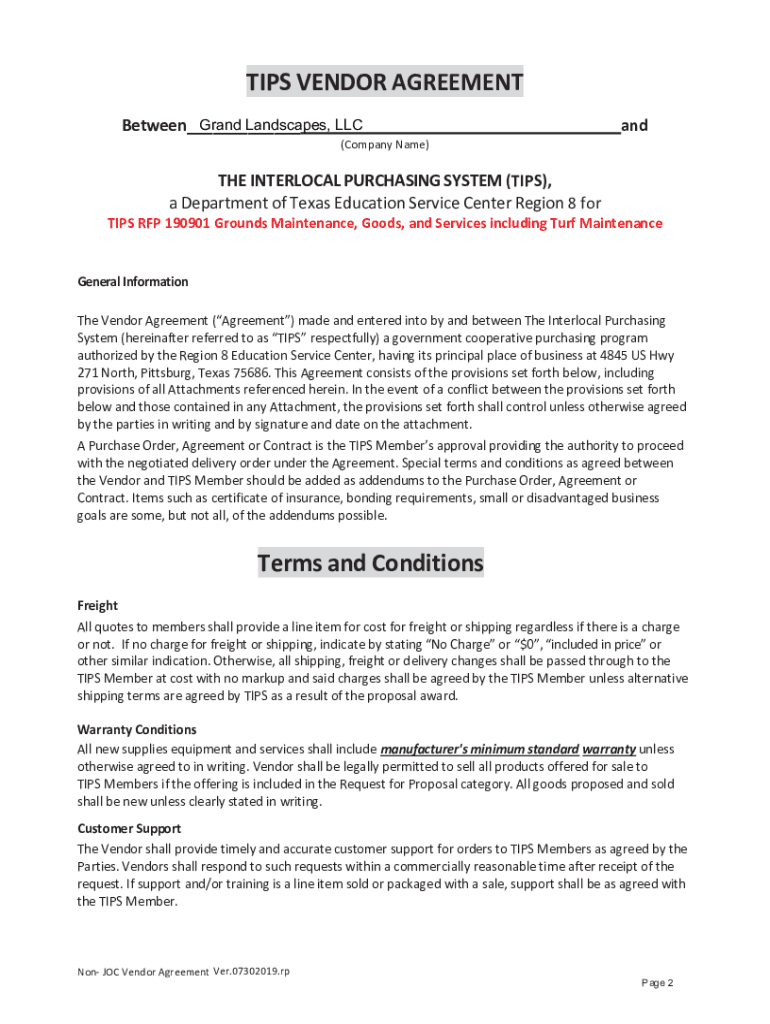 TIPS VENDOR AGREEMENT

Between Grand Landscapes, LLC and

(Company Name)

THE INTERLOCAL PURCHASING SYSTEM (TIPS),

a Department of Texas Education Service Center Region 8 for

TIPS RFP 190901 Grounds Maintenance, Goods, and Services including Turf Maintenance

General Information

The Vendor Agreement ("Agreement") made and entered into by and between The Interlocal Purchasing System (hereinafter referred to as "TIPS" respectfully) a government cooperative purchasing program authorized by the Region 8 Education Service Center, having its principal place of business at 4845 US Hwy 271 North, Pittsburg, Texas 75686. This Agreement consists of the provisions set forth below, including provisions of all Attachments referenced herein. In the event of a conflict between the provisions set forth below and those contained in any Attachment, the provisions set forth shall control unless otherwise agreed by the parties in writing and by signature and date on the attachment.

A Purchase Order, Agreement or Contract is the TIPS Member's approval providing the authority to proceed with the negotiated delivery order under the Agreement. Special terms and conditions as agreed between the Vendor and TIPS Member should be added as addendums to the Purchase Order, Agreement or Contract. Items such as certificate of insurance, bonding requirements, small or disadvantaged business goals are some, but not all, of the addendums possible.

Terms and Conditions

Freight

All quotes to members shall provide a line item for cost for freight or shipping regardless if there is a charge or not. If no charge for freight or shipping, indicate by stating "No Charge" or "$0", "included in price" or other similar indication. Otherwise, all shipping, freight or delivery changes shall be passed through to the TIPS Member at cost with no markup and said charges shall be agreed by the TIPS Member unless alternative shipping terms are agreed by TIPS as a result of the proposal award.

Warranty Conditions

All new supplies equipment and services shall include manufacturer's minimum standard warranty unless otherwise agreed to in writing. Vendor shall be legally permitted to sell all products offered for sale to TIPS Members if the offering is included in the Request for Proposal category. All goods proposed and sold shall be new unless clearly stated in writing.

Customer Support

The Vendor shall provide timely and accurate customer support for orders to TIPS Members as agreed by the Parties. Vendors shall respond to such requests within a commercially reasonable time after receipt of the request. If support and/or training is a line item sold or packaged with a sale, support shall be as agreed with the TIPS Member.

Non- JOC Vendor Agreement Ver.07302019.rp

Page 2